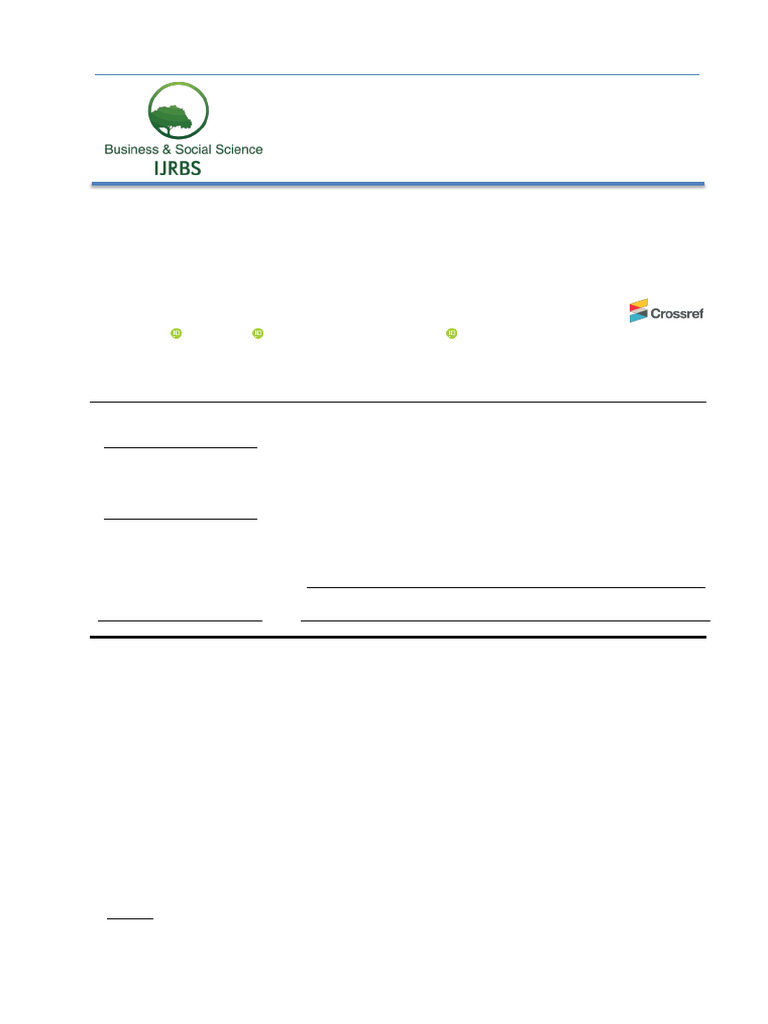 Business & Social Science
IJRBS

Crossref